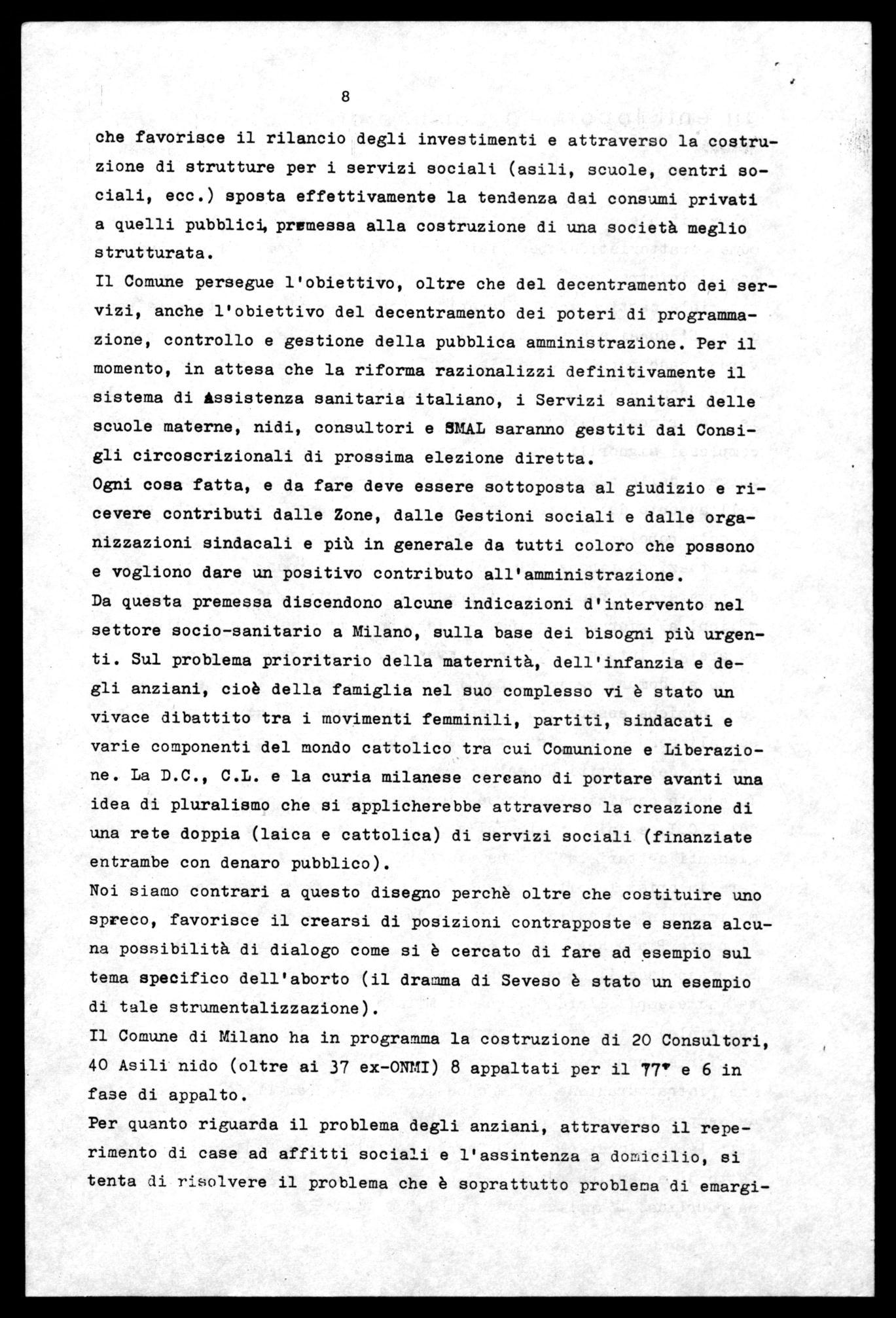 8

che favorisce il rilancio degli investimenti e attraverso la costruzione di strutture per i servizi sociali (asili, scuole, centri sociali, ecc.) sposta effettivamente la tendenza dai consumi privati a quelli pubblici, premessa alla costruzione di una società meglio strutturata.
Il Comune persegue l'obiettivo, oltre che del decentramento dei servizi, anche l'obiettivo del decentramento dei poteri di programmazione, controllo e gestione della pubblica amministrazione. Per il momento, in attesa che la riforma razionalizzi definitivamente il sistema di Assistenza sanitaria italiano, i Servizi sanitari delle scuole materne, nidi, consultori e SMAL saranno gestiti dai Consigli circoscrizionali di prossima elezione diretta.
Ogni cosa fatta, e da fare deve essere sottoposta al giudizio e ricevere contributi dalle Zone, dalle Gestioni sociali e dalle organizzazioni sindacali e più in generale da tutti coloro che possono e vogliono dare un positivo contributo all'amministrazione.
Da questa premessa discendono alcune indicazioni d'intervento nel settore socio-sanitario a Milano, sulla base dei bisogni più urgenti. Sul problema prioritario della maternità, dell'infanzia e degli anziani, cioè della famiglia nel suo complesso vi è stato un vivace dibattito tra i movimenti femminili, partiti, sindacati e varie componenti del mondo cattolico tra cui Comunione e Liberazione. La D.C., C.L. e la curia milanese cercano di portare avanti una idea di pluralismo che si applicherebbe attraverso la creazione di una rete doppia (laica e cattolica) di servizi sociali (finanziate entrambe con denaro pubblico).
Noi siamo contrari a questo disegno perchè oltre che costituire uno spreco, favorisce il crearsi di posizioni contrapposte e senza alcuna possibilità di dialogo come si è cercato di fare ad esempio sul tema specifico dell'aborto (il dramma di Seveso è stato un esempio di tale strumentalizzazione).
Il Comune di Milano ha in programma la costruzione di 20 Consultori, 40 Asili nido (oltre ai 37 ex-ONMI) 8 appaltati per il 77' e 6 in fase di appalto.
Per quanto riguarda il problema degli anziani, attraverso il reperimento di case ad affitti sociali e l'assintenza a domicilio, si tenta di risolvere il problema che è soprattutto problema di emargi-